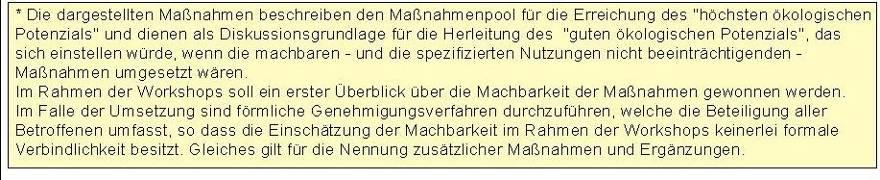 * Die dargestellten Maßnahmen beschreiben den Maßnahmenpool für die Erreichung des "höchsten ökologischen Potenzials" und dienen als Diskussionsgrundlage für die Herleitung des "guten ökologischen Potenzials", das sich einstellen würde, wenn die machbaren - und die spezifizierten Nutzungen nicht beeinträchtigenden - Maßnahmen umgesetzt wären.
Im Rahmen der Workshops soll ein erster Überblick über die Machbarkeit der Maßnahmen gewonnen werden. Im Falle der Umsetzung sind förmliche Genehmigungsverfahren durchzuführen, welche die Beteiligung aller Betroffenen umfasst, so dass die Einschätzung der Machbarkeit im Rahmen der Workshops keinerlei formale Verbindlichkeit besitzt. Gleiches gilt für die Nennung zusätzlicher Maßnahmen und Ergänzungen.